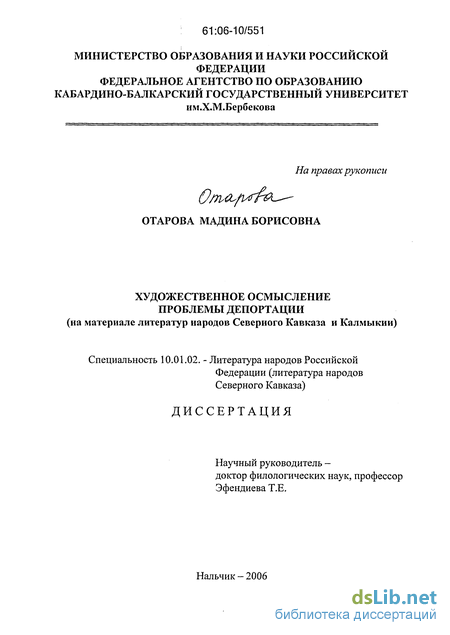 61:06-10/551

МИНИСТЕРСТВО ОБРАЗОВАНИЯ И НАУКИ РОССИЙСКОЙ ФЕДЕРАЦИИ
ФЕДЕРАЛЬНОЕ АГЕНТСТВО ПО ОБРАЗОВАНИЮ
КАБАРДИНО-БАЛКАРСКИЙ ГОСУДАРСТВЕННЫЙ УНИВЕРСИТЕТ
им.Х.М.Бербекова

На правах рукописи

Отарова

ОТАРОВА МАДИНА БОРИСОВНА

ХУДОЖЕСТВЕННОЕ ОСМЫСЛЕНИЕ
ПРОБЛЕМЫ ДЕПОРТАЦИИ
(на материале литератур народов Северного Кавказа и Калмыкии)

Специальность 10.01.02. - Литература народов Российской Федерации (литература народов Северного Кавказа)

ДИССЕРТАЦИЯ

Научный руководитель –
доктор филологических наук, профессор
Эфендиева Т.Е.

Нальчик – 2006

dsLib.net
библиотека диссертаций